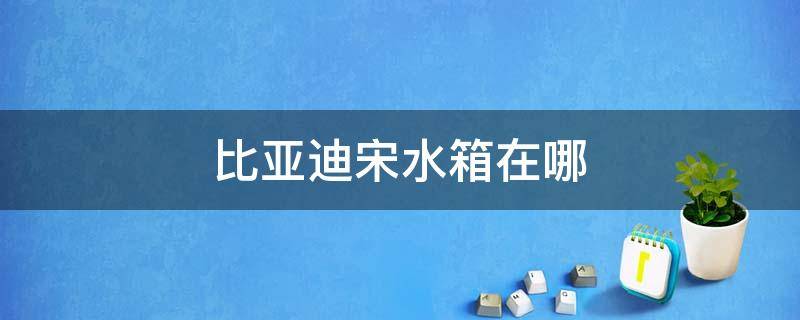 比亚迪宋水箱在哪